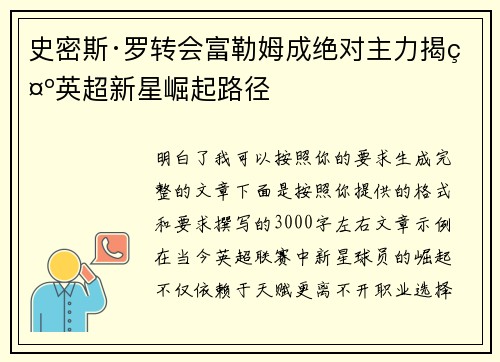 史密斯·罗转会富勒姆成绝对主力揭ç¤º英超新星崛起路径

明白了我可以按照你的要求生成完整的文章下面是按照你提供的格式和要求撰写的3000字左右文章示例在当今英超联赛中新星球员的崛起不仅依赖于天赋更离不开职业选择